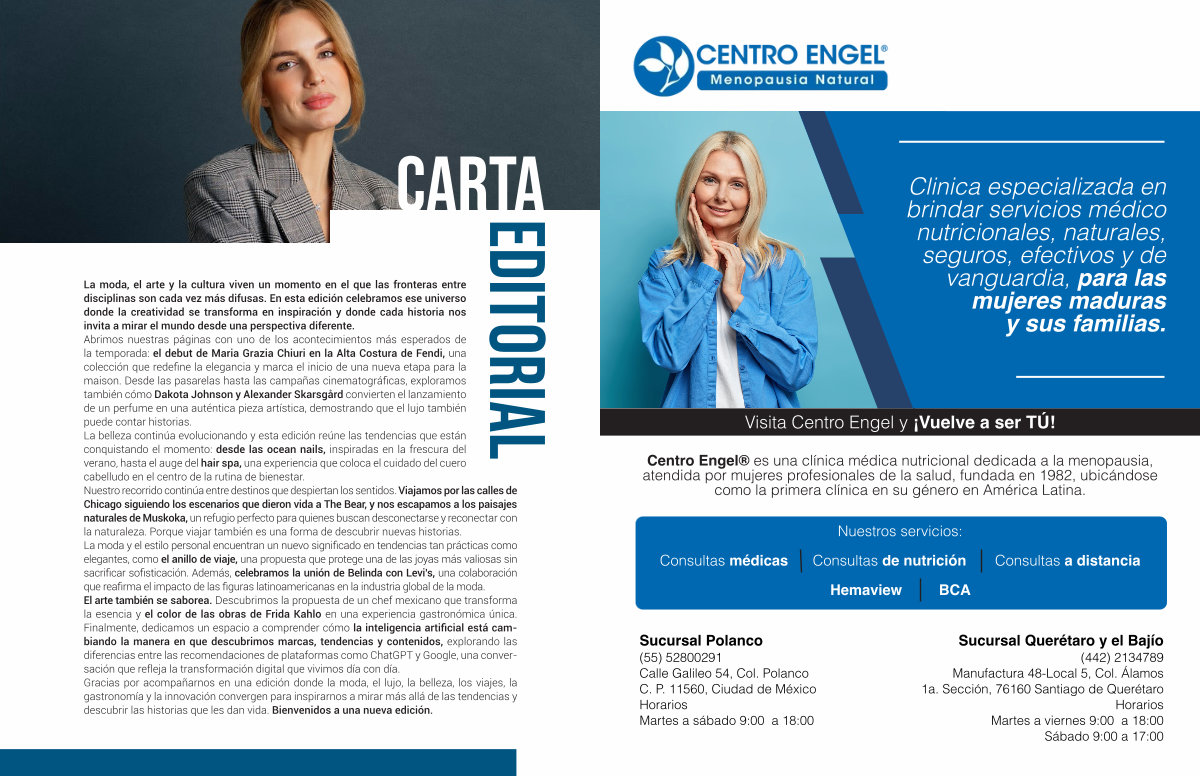 CARTA EDITORIAL

La moda, el arte y la cultura viven un momento en el que las fronteras entre disciplinas son cada vez más difusas. En esta edición celebramos ese universo donde la creatividad se transforma en inspiración y donde cada historia nos invita a mirar el mundo desde una perspectiva diferente.

Abrimos nuestras páginas con uno de los acontecimientos más esperados de la temporada: el debut de Maria Grazia Chiuri en la Alta Costura de Fendi, una colección que redefine la elegancia y marca el inicio de una nueva etapa para la maison. Desde las pasarelas hasta las campañas cinematográficas, exploramos también cómo Dakota Johnson y Alexander Skarsgård convierten el lanzamiento de un perfume en una auténtica pieza artística, demostrando que el lujo también puede contar historias.

La belleza continúa evolucionando y esta edición reúne las tendencias que están conquistando el momento: desde las ocean nails, inspiradas en la frescura del verano, hasta el auge del hair spa, una experiencia que coloca el cuidado del cuero cabelludo en el centro de la rutina de bienestar.

Nuestro recorrido continúa entre destinos que despiertan los sentidos. Viajamos por las calles de Chicago siguiendo los escenarios que dieron vida a The Bear, y nos escapamos a los paisajes naturales de Muskoka, un refugio perfecto para quienes buscan desconectarse y reconectar con la naturaleza. Porque viajar también es una forma de descubrir nuevas historias.

La moda y el estilo personal encuentran un nuevo significado en tendencias tan prácticas como elegantes, como el anillo de viaje, una propuesta que protege una de las joyas más valiosas sin sacrificar sofisticación. Además, celebramos la unión de Belinda con Levi's, una colaboración que reafirma el impacto de las figuras latinoamericanas en la industria global de la moda.

El arte también se saborea. Descubrimos la propuesta de un chef mexicano que transforma la esencia y el color de las obras de Frida Kahlo en una experiencia gastronómica única. Finalmente, dedicamos un espacio a comprender cómo la inteligencia artificial está cambiando la manera en que descubrimos marcas, tendencias y contenidos, explorando las diferencias entre las recomendaciones de plataformas como ChatGPT y Google, una conversación que refleja la transformación digital que vivimos día con día.

Gracias por acompañarnos en una edición donde la moda, el lujo, la belleza, los viajes, la gastronomía y la innovación convergen para inspirarnos a mirar más allá de las tendencias y descubrir las historias que les dan vida. Bienvenidos a una nueva edición.

CENTRO ENGEL®
Menopausia Natural

Clinica especializada en brindar servicios médico nutricionales, naturales, seguros, efectivos y de vanguardia, para las mujeres maduras y sus familias.

Visita Centro Engel y ¡Vuelve a ser TÚ!

Centro Engel® es una clínica médica nutricional dedicada a la menopausia, atendida por mujeres profesionales de la salud, fundada en 1982, ubicándose como la primera clínica en su género en América Latina.

Nuestros servicios:
Consultas médicas | Consultas de nutrición | Consultas a distancia
Hemaview | BCA

Sucursal Polanco
(55) 52800291
Calle Galileo 54, Col. Polanco
C. P. 11560, Ciudad de México
Horarios
Martes a sábado 9:00 a 18:00

Sucursal Querétaro y el Bajío
(442) 2134789
Manufactura 48-Local 5, Col. Álamos
1a. Sección, 76160 Santiago de Querétaro
Horarios
Martes a viernes 9:00 a 18:00
Sábado 9:00 a 17:00